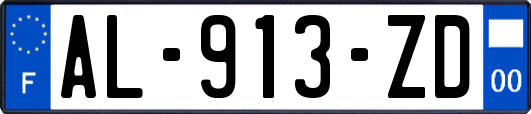 F
AL-913-ZD
00